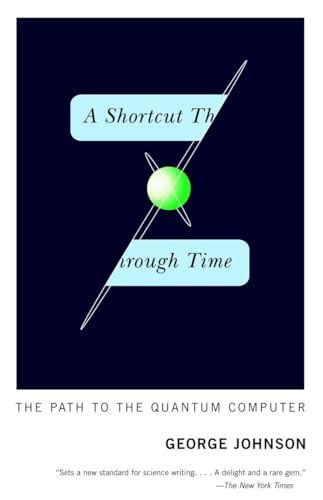 A Shortcut Th

rough Time

THE PATH TO THE QUANTUM COMPUTER

GEORGE JOHNSON

"Sets a new standard for science writing. . . . A delight and a rare gem."
—The New York Times